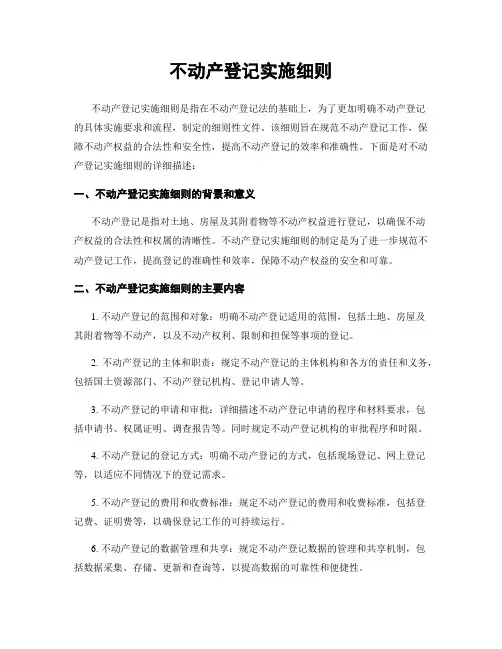 不动产登记实施细则

不动产登记实施细则是指在不动产登记法的基础上，为了更加明确不动产登记的具体实施要求和流程，制定的细则性文件。该细则旨在规范不动产登记工作，保障不动产权益的合法性和安全性，提高不动产登记的效率和准确性。下面是对不动产登记实施细则的详细描述：

一、不动产登记实施细则的背景和意义

不动产登记是指对土地、房屋及其附着物等不动产权益进行登记，以确保不动产权益的合法性和权属的清晰性。不动产登记实施细则的制定是为了进一步规范不动产登记工作，提高登记的准确性和效率，保障不动产权益的安全和可靠。

二、不动产登记实施细则的主要内容

1. 不动产登记的范围和对象：明确不动产登记适用的范围，包括土地、房屋及其附着物等不动产，以及不动产权利、限制和担保等事项的登记。

2. 不动产登记的主体和职责：规定不动产登记的主体机构和各方的责任和义务，包括国土资源部门、不动产登记机构、登记申请人等。

3. 不动产登记的申请和审批：详细描述不动产登记申请的程序和材料要求，包括申请书、权属证明、调查报告等。同时规定不动产登记机构的审批程序和时限。

4. 不动产登记的登记方式：明确不动产登记的方式，包括现场登记、网上登记等，以适应不同情况下的登记需求。

5. 不动产登记的费用和收费标准：规定不动产登记的费用和收费标准，包括登记费、证明费等，以确保登记工作的可持续运行。

6. 不动产登记的数据管理和共享：规定不动产登记数据的管理和共享机制，包括数据采集、存储、更新和查询等，以提高数据的可靠性和便捷性。